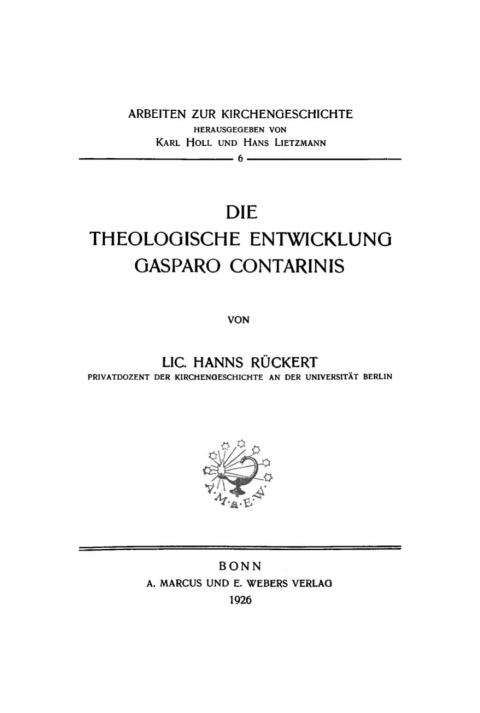 ARBEITEN ZUR KIRCHENGESCHICHTE
HERAUSGEGEBEN VON
KARL HOLL UND HANS LIETZMANN
6

DIE
THEOLOGISCHE ENTWICKLUNG
GASPARO CONTARINIS

VON

LIC. HANNS RÜCKERT
PRIVATDOZENT DER KIRCHENGESCHICHTE AN DER UNIVERSITÄT BERLIN

A·M·&·E·W·

BONN
A. MARCUS UND E. WEBERS VERLAG
1926